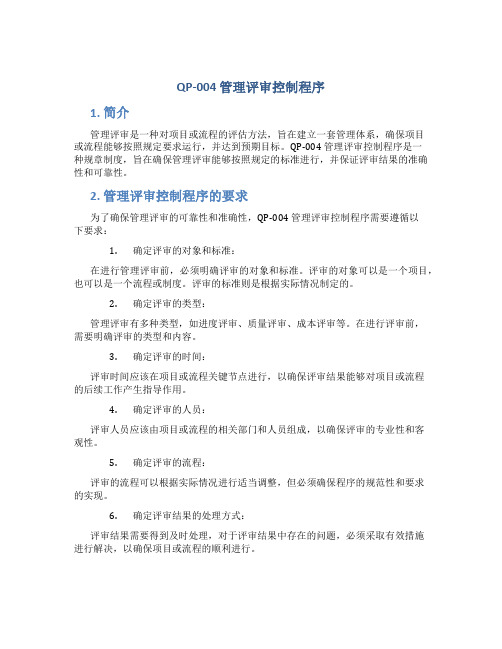 QP-004 管理评审控制程序

1. 简介

管理评审是一种对项目或流程的评估方法，旨在建立一套管理体系，确保项目或流程能够按照规定要求运行，并达到预期目标。QP-004 管理评审控制程序是一种规章制度，旨在确保管理评审能够按照规定的标准进行，并保证评审结果的准确性和可靠性。

2. 管理评审控制程序的要求

为了确保管理评审的可靠性和准确性，QP-004 管理评审控制程序需要遵循以下要求：

1. 确定评审的对象和标准：

在进行管理评审前，必须明确评审的对象和标准。评审的对象可以是一个项目，也可以是一个流程或制度。评审的标准则是根据实际情况制定的。

2. 确定评审的类型：

管理评审有多种类型，如进度评审、质量评审、成本评审等。在进行评审前，需要明确评审的类型和内容。

3. 确定评审的时间：

评审时间应该在项目或流程关键节点进行，以确保评审结果能够对项目或流程的后续工作产生指导作用。

4. 确定评审的人员：

评审人员应该由项目或流程的相关部门和人员组成，以确保评审的专业性和客观性。

5. 确定评审的流程：

评审的流程可以根据实际情况进行适当调整，但必须确保程序的规范性和要求的实现。

6. 确定评审结果的处理方式：

评审结果需要得到及时处理，对于评审结果中存在的问题，必须采取有效措施进行解决，以确保项目或流程的顺利进行。